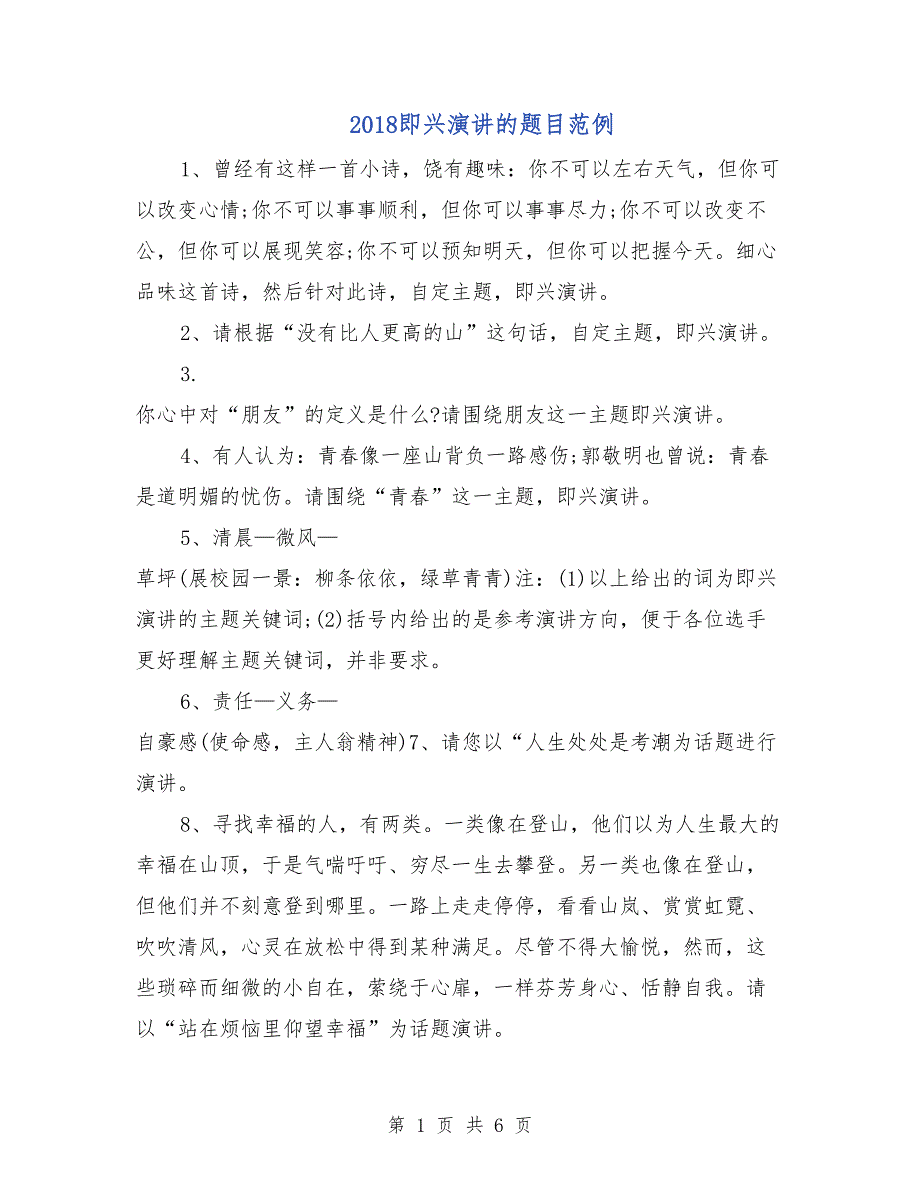 2018即兴演讲的题目范例

1、曾经有这样一首小诗，饶有趣味：你不可以左右天气，但你可以改变心情;你不可以事事顺利，但你可以事事尽力;你不可以改变不公，但你可以展现笑容;你不可以预知明天，但你可以把握今天。细心品味这首诗，然后针对此诗，自定主题，即兴演讲。

2、请根据“没有比人更高的山”这句话，自定主题，即兴演讲。

3.

你心中对“朋友”的定义是什么?请围绕朋友这一主题即兴演讲。

4、有人认为：青春像一座山背负一路感伤;郭敬明也曾说：青春是道明媚的忧伤。请围绕“青春”这一主题，即兴演讲。

5、清晨—微风—

草坪(展校园一景：柳条依依，绿草青青)注：(1)以上给出的词为即兴演讲的主题关键词;(2)括号内给出的是参考演讲方向，便于各位选手更好理解主题关键词，并非要求。

6、责任—义务—

自豪感(使命感，主人翁精神)7、请您以“人生处处是考潮为话题进行演讲。

8、寻找幸福的人，有两类。一类像在登山，他们以为人生最大的幸福在山顶，于是气喘吁吁、穷尽一生去攀登。另一类也像在登山，但他们并不刻意登到哪里。一路上走走停停，看看山岚、赏赏虹霓、吹吹清风，心灵在放松中得到某种满足。尽管不得大愉悦，然而，这些琐碎而细微的小自在，萦绕于心扉，一样芬芳身心、恬静自我。请以“站在烦恼里仰望幸福”为话题演讲。

第 1 页 共 6 页